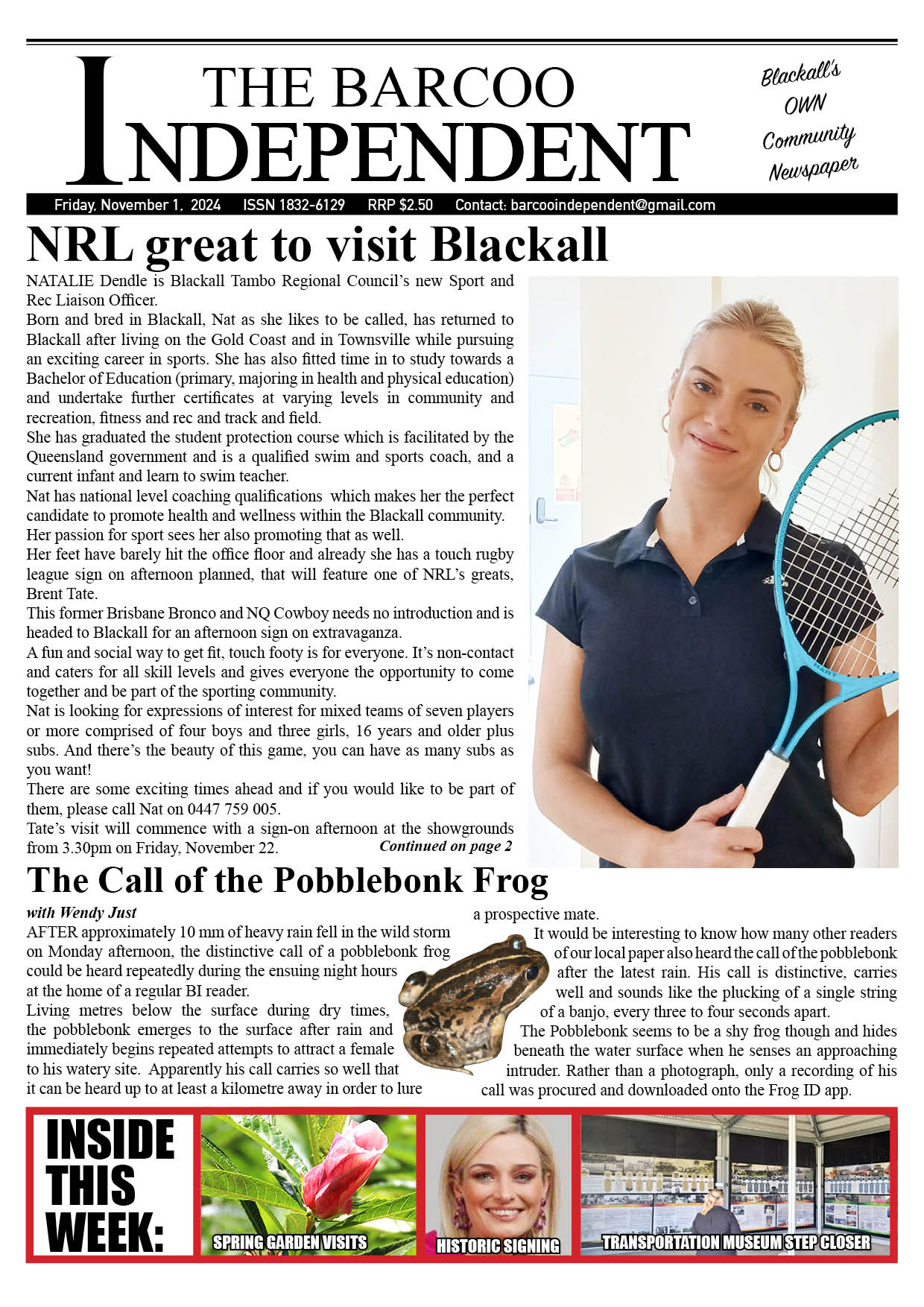 THE BARCOO INDEPENDENT

Blackall's OWN Community Newspaper

Friday, November 1, 2024 ISSN 1832-6129 RRP $2.50 Contact: barcooindependent@gmail.com

NRL great to visit Blackall

NATALIE Dendle is Blackall Tambo Regional Council's new Sport and Rec Liaison Officer.

Born and bred in Blackall, Nat as she likes to be called, has returned to Blackall after living on the Gold Coast and in Townsville while pursuing an exciting career in sports. She has also fitted time in to study towards a Bachelor of Education (primary, majoring in health and physical education) and undertake further certificates at varying levels in community and recreation, fitness and rec and track and field.

She has graduated the student protection course which is facilitated by the Queensland government and is a qualified swim and sports coach, and a current infant and learn to swim teacher.

Nat has national level coaching qualifications which makes her the perfect candidate to promote health and wellness within the Blackall community.

Her passion for sport sees her also promoting that as well.

Her feet have barely hit the office floor and already she has a touch rugby league sign on afternoon planned, that will feature one of NRL's greats, Brent Tate.

This former Brisbane Bronco and NQ Cowboy needs no introduction and is headed to Blackall for an afternoon sign on extravaganza.

A fun and social way to get fit, touch footy is for everyone. It's non-contact and caters for all skill levels and gives everyone the opportunity to come together and be part of the sporting community.

Nat is looking for expressions of interest for mixed teams of seven players or more comprised of four boys and three girls, 16 years and older plus subs. And there's the beauty of this game, you can have as many subs as you want!

There are some exciting times ahead and if you would like to be part of them, please call Nat on 0447 759 005.

Tate's visit will commence with a sign-on afternoon at the showgrounds from 3.30pm on Friday, November 22.

Continued on page 2

The Call of the Pobblebonk Frog

with Wendy Just

AFTER approximately 10 mm of heavy rain fell in the wild storm on Monday afternoon, the distinctive call of a pobblebonk frog could be heard repeatedly during the ensuing night hours at the home of a regular BI reader.

Living metres below the surface during dry times, the pobblebonk emerges to the surface after rain and immediately begins repeated attempts to attract a female to his watery site. Apparently his call carries so well that it can be heard up to at least a kilometre away in order to lure a prospective mate.

It would be interesting to know how many other readers of our local paper also heard the call of the pobblebonk after the latest rain. His call is distinctive, carries well and sounds like the plucking of a single string of a banjo, every three to four seconds apart.

The Pobblebonk seems to be a shy frog though and hides beneath the water surface when he senses an approaching intruder. Rather than a photograph, only a recording of his call was procured and downloaded onto the Frog ID app.

INSIDE THIS WEEK:

SPRING GARDEN VISITS

HISTORIC SIGNING

TRANSPORTATION MUSEUM STEP CLOSER